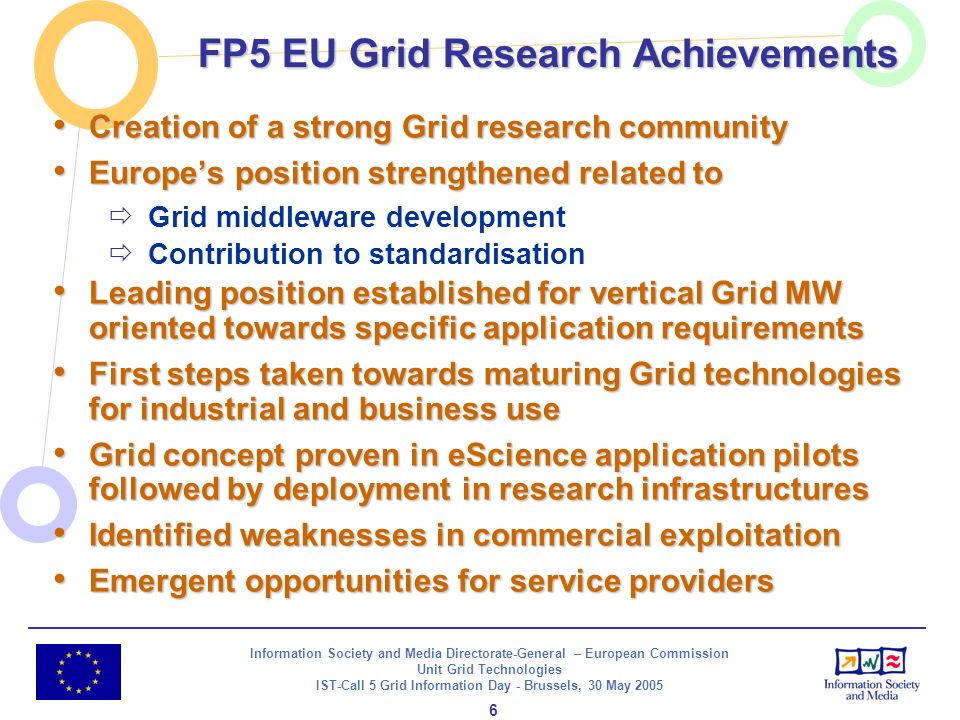 FP5 EU Grid Research Achievements

• Creation of a strong Grid research community
• Europe's position strengthened related to
⇨ Grid middleware development
⇨ Contribution to standardisation
• Leading position established for vertical Grid MW oriented towards specific application requirements
• First steps taken towards maturing Grid technologies for industrial and business use
• Grid concept proven in eScience application pilots followed by deployment in research infrastructures
• Identified weaknesses in commercial exploitation
• Emergent opportunities for service providers

Information Society and Media Directorate-General – European Commission
Unit Grid Technologies
IST-Call 5 Grid Information Day - Brussels, 30 May 2005
6

Information Society and Media